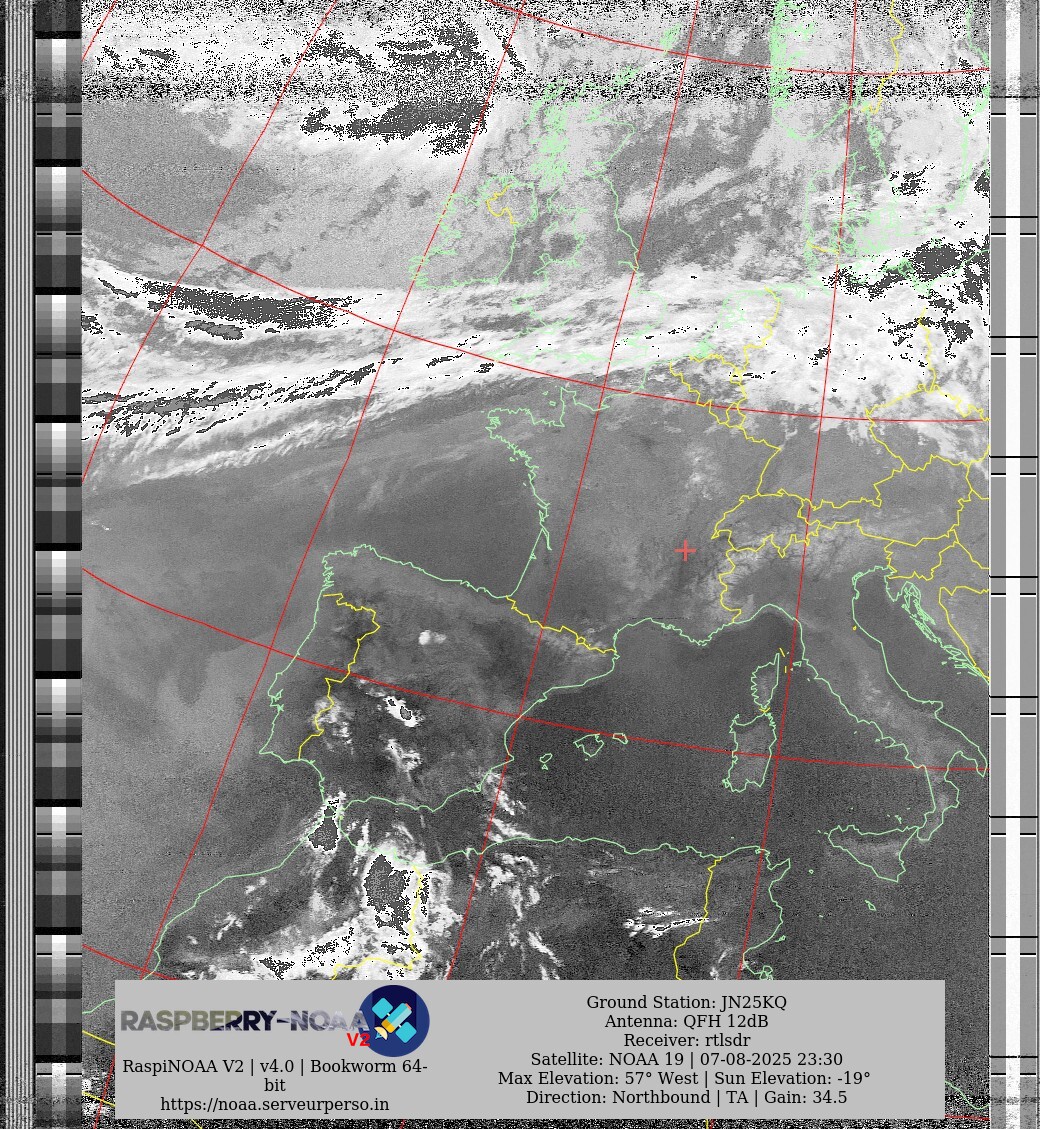 RASPBERRY-NOAA V2

RaspiNOAA V2 | v4.0 | Bookworm 64-bit
https://noaa.serveurperso.in

Ground Station: JN25KQ
Antenna: QFH 12dB
Receiver: rtlsdr
Satellite: NOAA 19 | 07-08-2025 23:30
Max Elevation: 57° West | Sun Elevation: -19°
Direction: Northbound | TA | Gain: 34.5